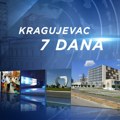 KRAGUJEVAC
7 DANA